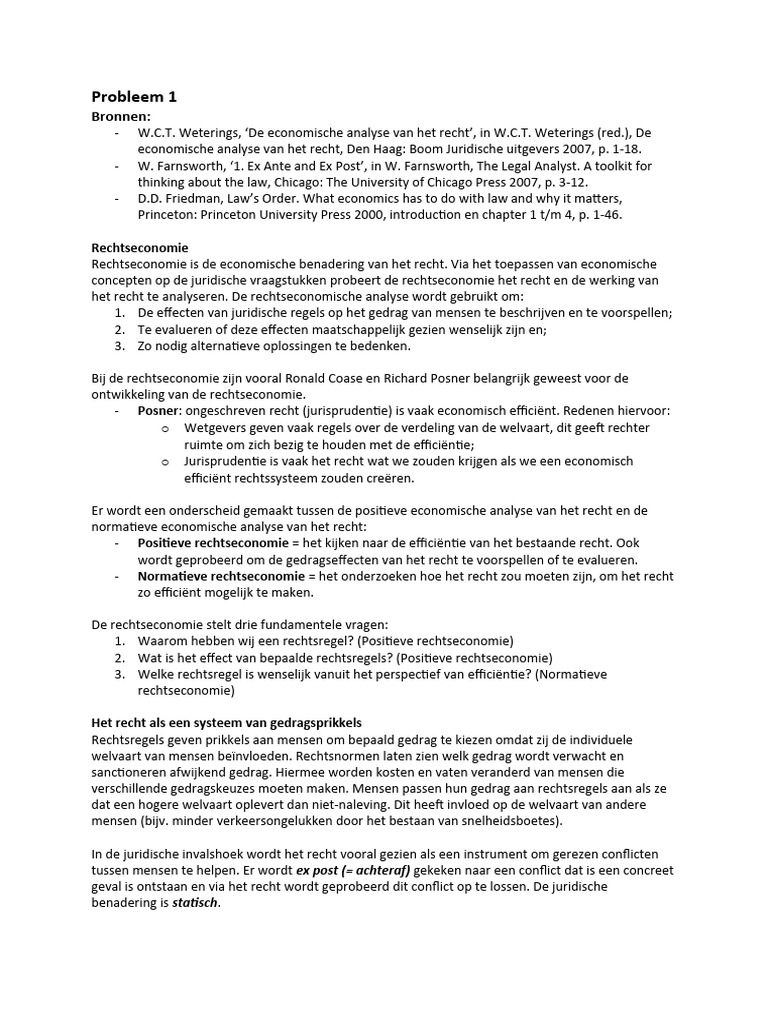 Probleem 1

Bronnen:

- W.C.T. Weterings, 'De economische analyse van het recht', in W.C.T. Weterings (red.), De economische analyse van het recht, Den Haag: Boom Juridische uitgevers 2007, p. 1-18.
- W. Farnsworth, '1. Ex Ante and Ex Post', in W. Farnsworth, The Legal Analyst. A toolkit for thinking about the law, Chicago: The University of Chicago Press 2007, p. 3-12.
- D.D. Friedman, Law's Order. What economics has to do with law and why it matters, Princeton: Princeton University Press 2000, introduction en chapter 1 t/m 4, p. 1-46.

Rechtseconomie

Rechtseconomie is de economische benadering van het recht. Via het toepassen van economische concepten op de juridische vraagstukken probeert de rechtseconomie het recht en de werking van het recht te analyseren. De rechtseconomische analyse wordt gebruikt om:

1. De effecten van juridische regels op het gedrag van mensen te beschrijven en te voorspellen;
2. Te evalueren of deze effecten maatschappelijk gezien wenselijk zijn en;
3. Zo nodig alternatieve oplossingen te bedenken.

Bij de rechtseconomie zijn vooral Ronald Coase en Richard Posner belangrijk geweest voor de ontwikkeling van de rechtseconomie.

- Posner: ongeschreven recht (jurisprudentie) is vaak economisch efficiënt. Redenen hiervoor:
o Wetgevers geven vaak regels over de verdeling van de welvaart, dit geeft rechter ruimte om zich bezig te houden met de efficiëntie;
o Jurisprudentie is vaak het recht wat we zouden krijgen als we een economisch efficiënt rechtssysteem zouden creëren.

Er wordt een onderscheid gemaakt tussen de positieve economische analyse van het recht en de normatieve economische analyse van het recht:

- Positieve rechtseconomie = het kijken naar de efficiëntie van het bestaande recht. Ook wordt geprobeerd om de gedragseffecten van het recht te voorspellen of te evalueren.
- Normatieve rechtseconomie = het onderzoeken hoe het recht zou moeten zijn, om het recht zo efficiënt mogelijk te maken.

De rechtseconomie stelt drie fundamentele vragen:

1. Waarom hebben wij een rechtsregel? (Positieve rechtseconomie)
2. Wat is het effect van bepaalde rechtsregels? (Positieve rechtseconomie)
3. Welke rechtsregel is wenselijk vanuit het perspectief van efficiëntie? (Normatieve rechtseconomie)

Het recht als een systeem van gedragsprikkels

Rechtsregels geven prikkels aan mensen om bepaald gedrag te kiezen omdat zij de individuele welvaart van mensen beïnvloeden. Rechtsnormen laten zien welk gedrag wordt verwacht en sanctioneren afwijkend gedrag. Hiermee worden kosten en vaten veranderd van mensen die verschillende gedragskeuzes moeten maken. Mensen passen hun gedrag aan rechtsregels aan als ze dat een hogere welvaart oplevert dan niet-naleving. Dit heeft invloed op de welvaart van andere mensen (bijv. minder verkeersongelukken door het bestaan van snelheidsboetes).

In de juridische invalshoek wordt het recht vooral gezien als een instrument om gerezen conflicten tussen mensen te helpen. Er wordt ex post (= achteraf) gekeken naar een conflict dat is een concreet geval is ontstaan en via het recht wordt geprobeerd dit conflict op te lossen. De juridische benadering is statisch.